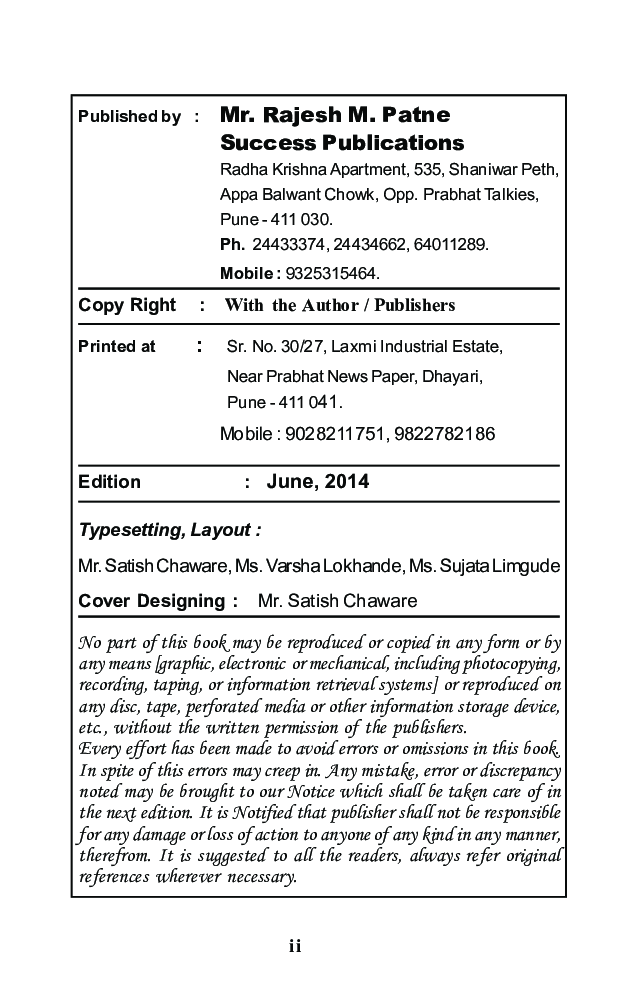 Published by : Mr. Rajesh M. Patne
Success Publications
Radha Krishna Apartment, 535, Shaniwar Peth, Appa Balwant Chowk, Opp. Prabhat Talkies, Pune - 411 030.
Ph. 24433374, 24434662, 64011289.
Mobile : 9325315464.

Copy Right : With the Author / Publishers

Printed at : Sr. No. 30/27, Laxmi Industrial Estate, Near Prabhat News Paper, Dhayari, Pune - 411 041.
Mobile : 9028211751, 9822782186

Edition : June, 2014

Typesetting, Layout :

Mr. Satish Chaware, Ms. Varsha Lokhande, Ms. Sujata Limgude

Cover Designing : Mr. Satish Chaware

No part of this book may be reproduced or copied in any form or by any means [graphic, electronic or mechanical, including photocopying, recording, taping, or information retrieval systems] or reproduced on any disc, tape, perforated media or other information storage device, etc., without the written permission of the publishers.
Every effort has been made to avoid errors or omissions in this book. In spite of this errors may creep in. Any mistake, error or discrepancy noted may be brought to our Notice which shall be taken care of in the next edition. It is Notified that publisher shall not be responsible for any damage or loss of action to anyone of any kind in any manner, therefrom. It is suggested to all the readers, always refer original references wherever necessary.

ii